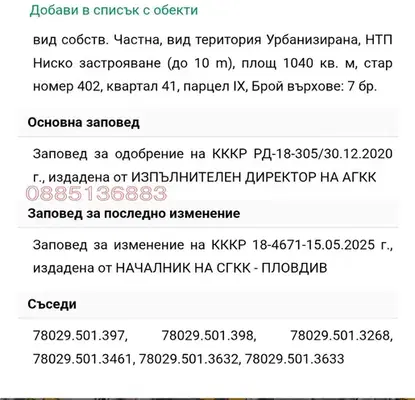 Добави в списък с обекти

вид собств. Частна, вид територия Урбанизирана, НТП Ниско застрояване (до 10 m), площ 1040 кв. м, стар номер 402, квартал 41, парцел IX, Брой върхове: 7 бр.

Основна заповед

Заповед за одобрение на КККР РД-18-305/30.12.2020 г., издадена от ИЗПЪЛНИТЕЛЕН ДИРЕКТОР НА АГКК

0885136883

Заповед за последно изменение

Заповед за изменение на КККР 18-4671-15.05.2025 г., издадена от НАЧАЛНИК НА СГКК - ПЛОВДИВ

Съседи

78029.501.397, 78029.501.398, 78029.501.3268, 78029.501.3461, 78029.501.3632, 78029.501.3633